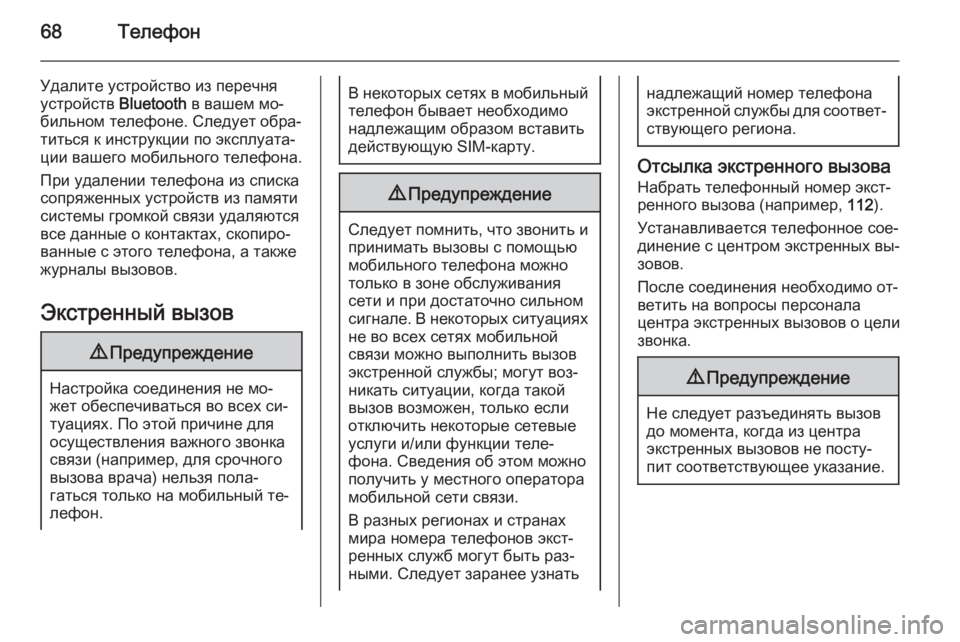 68 Телефон

Удалите устройство из перечня устройств Bluetooth в вашем мобильном телефоне. Следует обратиться к инструкции по эксплуатации вашего мобильного телефона.

При удалении телефона из списка сопряженных устройств из памяти системы громкой связи удаляются все данные о контактах, скопированные с этого телефона, а также журналы вызовов.

Экстренный вызов

⚠ Предупреждение

Настройка соединения не может обеспечиваться во всех ситуациях. По этой причине для осуществления важного звонка связи (например, для срочного вызова врача) нельзя полагаться только на мобильный телефон.

В некоторых сетях в мобильный телефон бывает необходимо надлежащим образом вставить действующую SIM-карту.

⚠ Предупреждение

Следует помнить, что звонить и принимать вызовы с помощью мобильного телефона можно только в зоне обслуживания сети и при достаточно сильном сигнале. В некоторых ситуациях не во всех сетях мобильной связи можно выполнить вызов экстренной службы; могут возникать ситуации, когда такой вызов возможен, только если отключить некоторые сетевые услуги и/или функции телефона. Сведения об этом можно получить у местного оператора мобильной сети связи.

В разных регионах и странах мира номера телефонов экстренных служб могут быть разными. Следует заранее узнать надлежащий номер телефона экстренной службы для соответствующего региона.

Отсылка экстренного вызова
Набрать телефонный номер экстренного вызова (например, 112).

Устанавливается телефонное соединение с центром экстренных вызовов.

После соединения необходимо ответить на вопросы персонала центра экстренных вызовов о цели звонка.

⚠ Предупреждение

Не следует разъединять вызов до момента, когда из центра экстренных вызовов не поступит соответствующее указание.

carmanualsonline.info